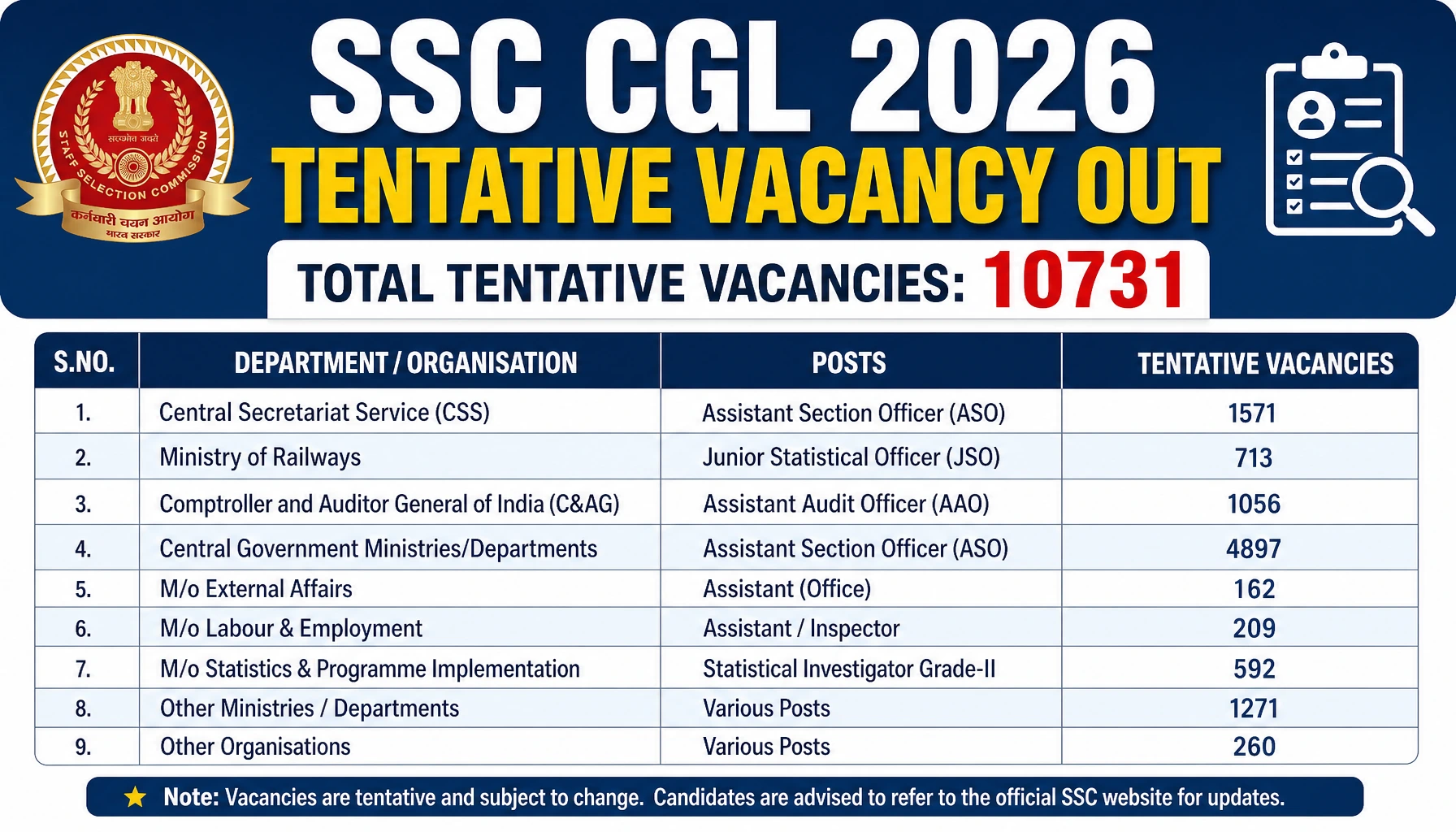 सत्यमेव जयते
STAFF SELECTION COMMISSION
कर्मचारी चयन आयोग
भारत सरकार

SSC CGL 2026
TENTATIVE VACANCY OUT
TOTAL TENTATIVE VACANCIES: 10731

| S.NO. | DEPARTMENT / ORGANISATION | POSTS | TENTATIVE VACANCIES |
|---|---|---|---|
| 1. | Central Secretariat Service (CSS) | Assistant Section Officer (ASO) | 1571 |
| 2. | Ministry of Railways | Junior Statistical Officer (JSO) | 713 |
| 3. | Comptroller and Auditor General of India (C&AG) | Assistant Audit Officer (AAO) | 1056 |
| 4. | Central Government Ministries/Departments | Assistant Section Officer (ASO) | 4897 |
| 5. | M/o External Affairs | Assistant (Office) | 162 |
| 6. | M/o Labour & Employment | Assistant / Inspector | 209 |
| 7. | M/o Statistics & Programme Implementation | Statistical Investigator Grade-II | 592 |
| 8. | Other Ministries / Departments | Various Posts | 1271 |
| 9. | Other Organisations | Various Posts | 260 |

★ Note: Vacancies are tentative and subject to change. Candidates are advised to refer to the official SSC website for updates.